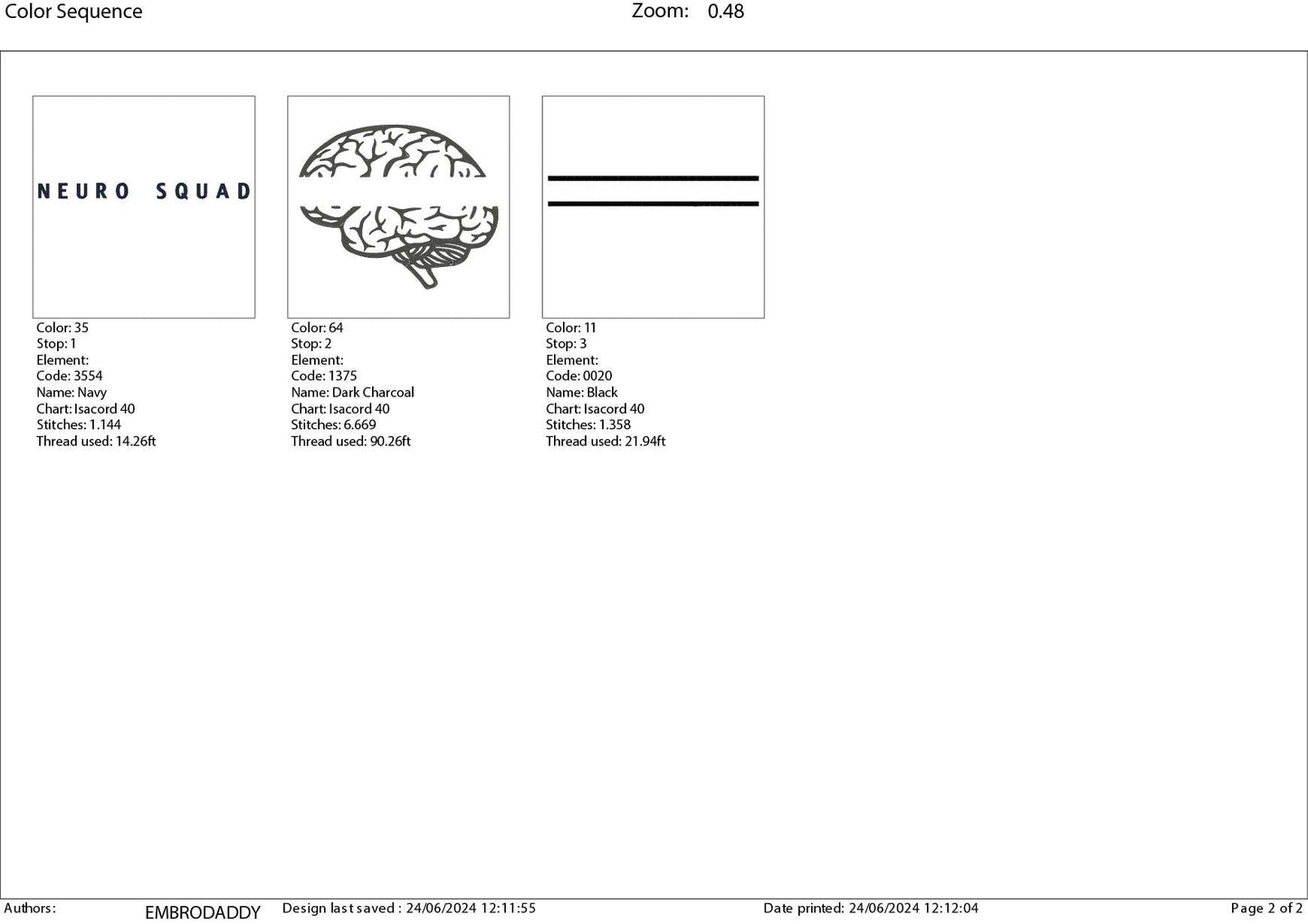 Color Sequence Zoom: 0.48

NEURO SQUAD

Color: 35
Stop: 1
Element:
Code: 3554
Name: Navy
Chart: Isacord 40
Stitches: 1.144
Thread used: 14.26ft

Color: 64
Stop: 2
Element:
Code: 1375
Name: Dark Charcoal
Chart: Isacord 40
Stitches: 6.669
Thread used: 90.26ft

Color: 11
Stop: 3
Element:
Code: 0020
Name: Black
Chart: Isacord 40
Stitches: 1.358
Thread used: 21.94ft

Authors: EMBRODADDY Design last saved : 24/06/2024 12:11:55 Date printed: 24/06/2024 12:12:04 Page 2 of 2